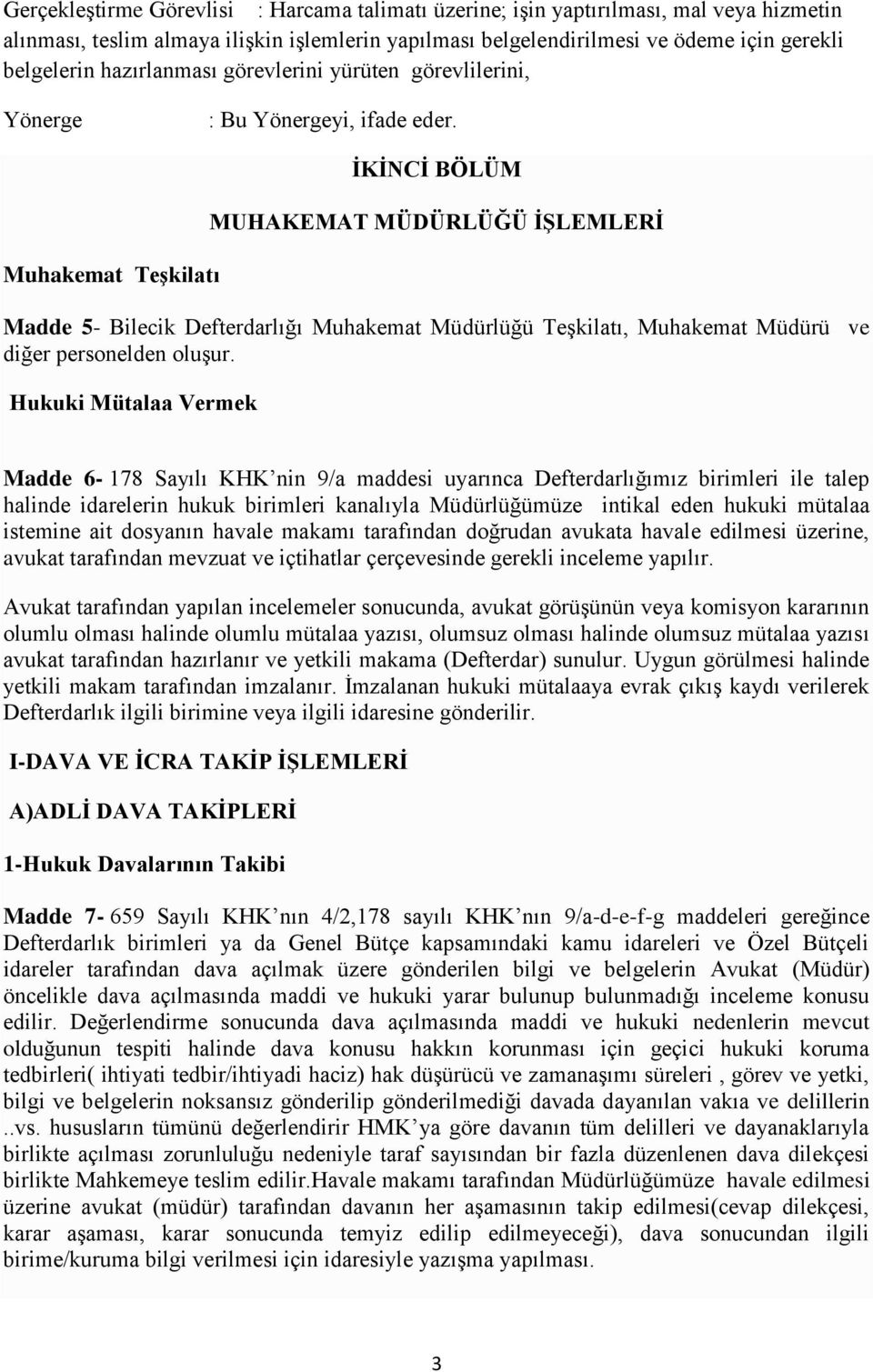 Gerçekleştirme Görevlisi : Harcama talimatı üzerine; işin yaptırılması, mal veya hizmetin alınması, teslim almaya ilişkin işlemlerin yapılması belgelendirilmesi ve ödeme için gerekli belgelerin hazırlanması görevlerini yürüten görevlilerini,

Yönerge : Bu Yönergeyi, ifade eder.

İKİNCİ BÖLÜM

MUHAKEMAT MÜDÜRLÜĞÜ İŞLEMLERİ

Muhakemat Teşkilatı

Madde 5- Bilecik Defterdarlığı Muhakemat Müdürlüğü Teşkilatı, Muhakemat Müdürü ve diğer personelden oluşur.

Hukuki Mütalaa Vermek

Madde 6- 178 Sayılı KHK'nin 9/a maddesi uyarınca Defterdarlığımız birimleri ile talep halinde idarelerin hukuk birimleri kanalıyla Müdürlüğümüze intikal eden hukuki mütalaa istemine ait dosyanın havale makamı tarafından doğrudan avukata havale edilmesi üzerine, avukat tarafından mevzuat ve içtihatlar çerçevesinde gerekli inceleme yapılır.

Avukat tarafından yapılan incelemeler sonucunda, avukat görüşünün veya komisyon kararının olumlu olması halinde olumlu mütalaa yazısı, olumsuz olması halinde olumsuz mütalaa yazısı avukat tarafından hazırlanır ve yetkili makama (Defterdar) sunulur. Uygun görülmesi halinde yetkili makam tarafından imzalanır. İmzalanan hukuki mütalaaya evrak çıkış kaydı verilerek Defterdarlık ilgili birimine veya ilgili idaresine gönderilir.

I-DAVA VE İCRA TAKİP İŞLEMLERİ

A)ADLİ DAVA TAKİPLERİ

1-Hukuk Davalarının Takibi

Madde 7- 659 Sayılı KHK'nın 4/2,178 sayılı KHK'nın 9/a-d-e-f-g maddeleri gereğince Defterdarlık birimleri ya da Genel Bütçe kapsamındaki kamu idareleri ve Özel Bütçeli idareler tarafından dava açılmak üzere gönderilen bilgi ve belgelerin Avukat (Müdür) öncelikle dava açılmasında maddi ve hukuki yarar bulunup bulunmadığı inceleme konusu edilir. Değerlendirme sonucunda dava açılmasında maddi ve hukuki nedenlerin mevcut olduğunun tespiti halinde dava konusu hakkın korunması için geçici hukuki koruma tedbirleri( ihtiyati tedbir/ihtiyadi haciz) hak düşürücü ve zamanaşımı süreleri , görev ve yetki, bilgi ve belgelerin noksansız gönderilip gönderilmediği davada dayanılan vakıa ve delillerin ..vs. hususların tümünü değerlendirir HMK'ya göre davanın tüm delilleri ve dayanaklarıyla birlikte açılması zorunluluğu nedeniyle taraf sayısından bir fazla düzenlenen dava dilekçesi birlikte Mahkemeye teslim edilir.Havale makamı tarafından Müdürlüğümüze havale edilmesi üzerine avukat (müdür) tarafından davanın her aşamasının takip edilmesi(cevap dilekçesi, karar aşaması, karar sonucunda temyiz edilip edilmeyeceği), dava sonucundan ilgili birime/kuruma bilgi verilmesi için idaresiyle yazışma yapılması.

3